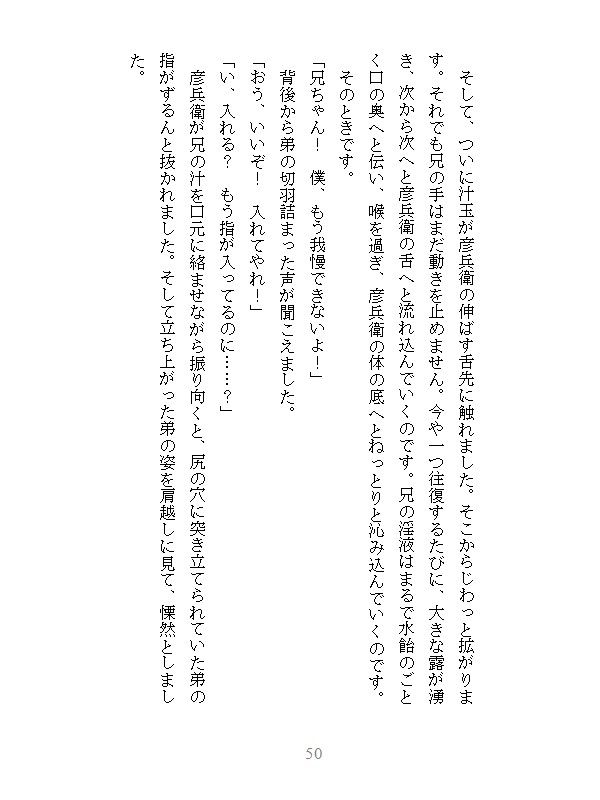 そして、ついに汁玉が彦兵衛の伸ばす舌先に触れました。そこからじわっと拡がります。それでも兄の手はまだ動きを止めません。今や一つ往復するたびに、大きな露が湧き、次から次へと彦兵衛の舌へと流れ込んでいくのです。兄の淫液はまるで水飴のごとく口の奥へと伝い、喉を過ぎ、彦兵衛の体の底へとねっとりと沁み込んでいくのです。

そのときです。

「兄ちゃん！　僕、もう我慢できないよ！」

背後から弟の切羽詰まった声が聞こえました。

「おう、いいぞ！　入れてやれ！」

「い、入れる？　もう指が入ってるのに……？」

彦兵衛が兄の汁を口元に絡ませながら振り向くと、尻の穴に突き立てられていた弟の指がずるんと抜かれました。そして立ち上がった弟の姿を肩越しに見て、慄然としました。

50